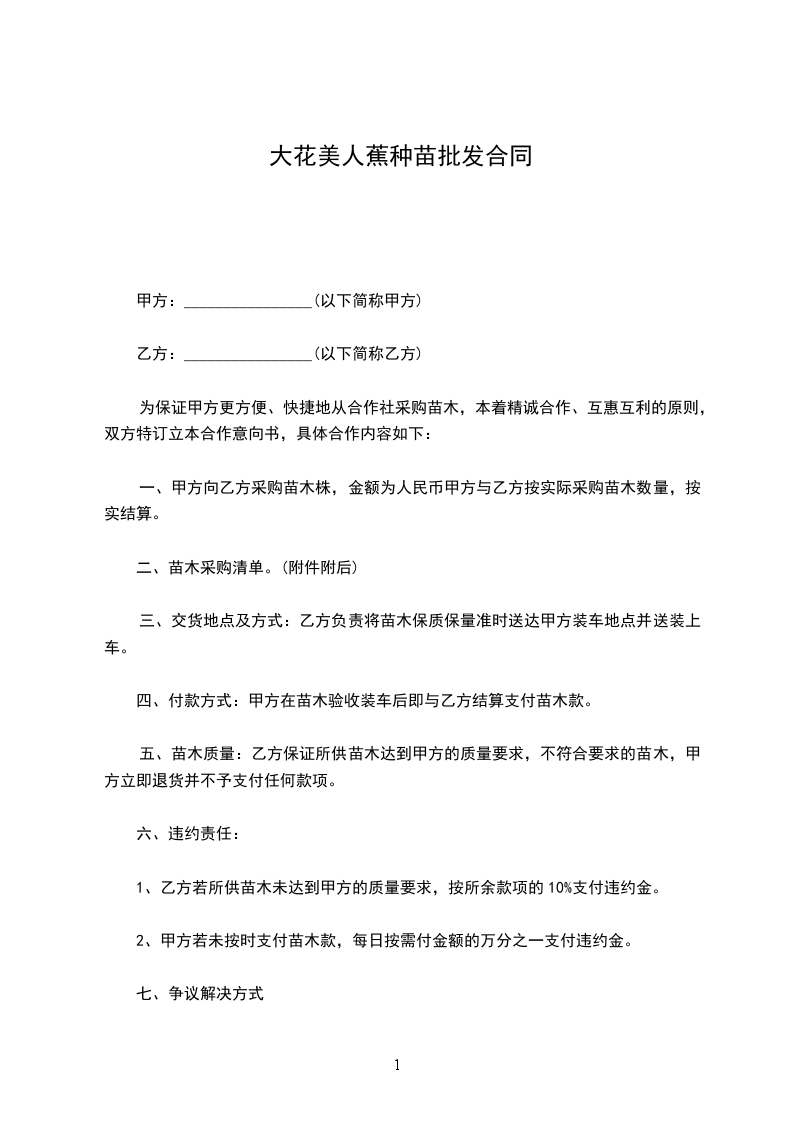 大花美人蕉种苗批发合同

甲方：________________(以下简称甲方)

乙方：________________(以下简称乙方)

为保证甲方更方便、快捷地从合作社采购苗木，本着精诚合作、互惠互利的原则，双方特订立本合作意向书，具体合作内容如下：

一、甲方向乙方采购苗木株，金额为人民币甲方与乙方按实际采购苗木数量，按实结算。

二、苗木采购清单。(附件附后)

三、交货地点及方式：乙方负责将苗木保质保量准时送达甲方装车地点并送装上车。

四、付款方式：甲方在苗木验收装车后即与乙方结算支付苗木款。

五、苗木质量：乙方保证所供苗木达到甲方的质量要求，不符合要求的苗木，甲方立即退货并不予支付任何款项。

六、违约责任：

1、乙方若所供苗木未达到甲方的质量要求，按所余款项的10%支付违约金。

2、甲方若未按时支付苗木款，每日按需付金额的万分之一支付违约金。

七、争议解决方式

1